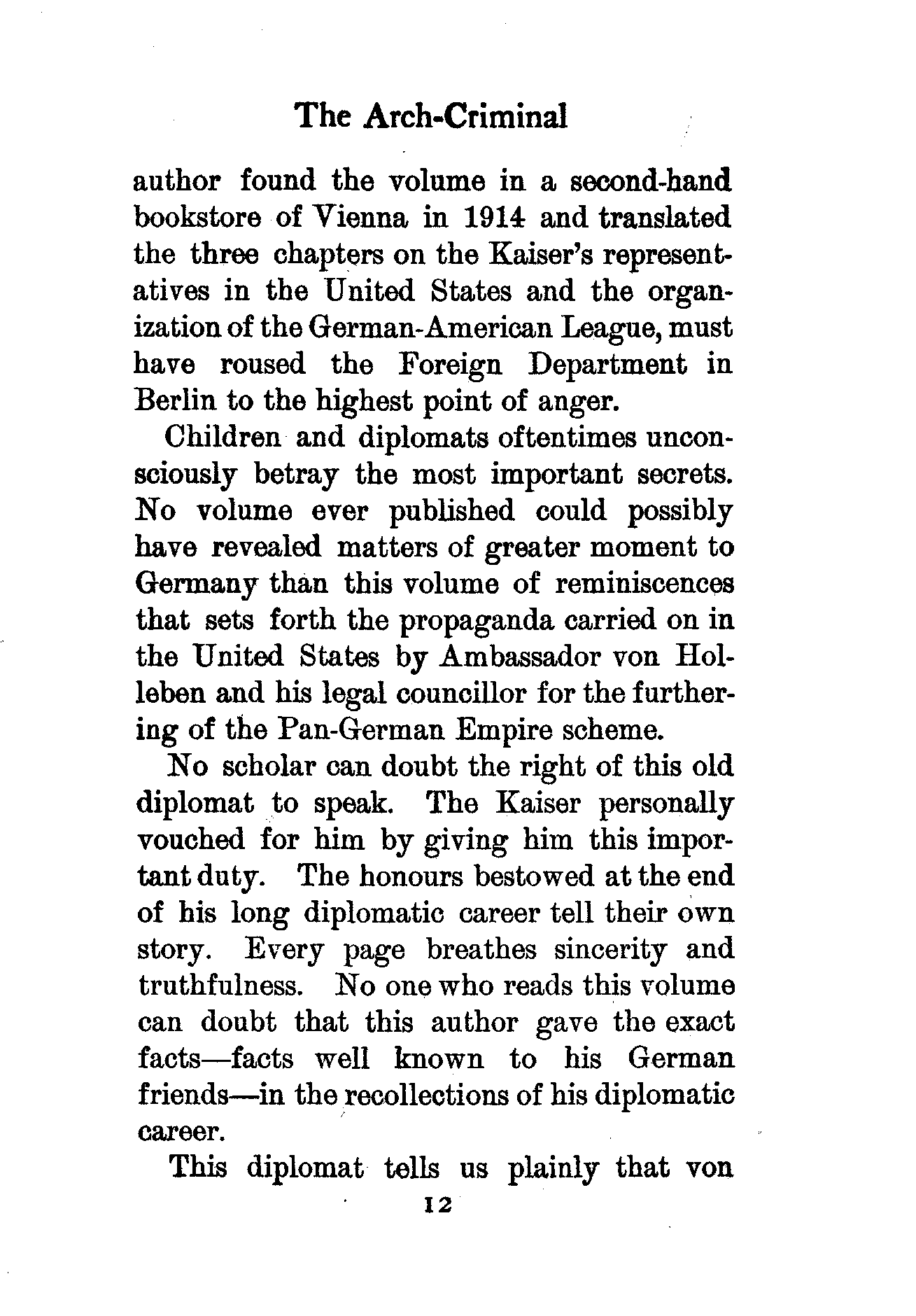 The Arch-Criminal

author found the volume in a second-hand bookstore of Vienna in 1914 and translated the three chapters on the Kaiser's representatives in the United States and the organization of the German-American League, must have roused the Foreign Department in Berlin to the highest point of anger.

Children and diplomats oftentimes unconsciously betray the most important secrets. No volume ever published could possibly have revealed matters of greater moment to Germany than this volume of reminiscences that sets forth the propaganda carried on in the United States by Ambassador von Holleben and his legal councillor for the furthering of the Pan-German Empire scheme.

No scholar can doubt the right of this old diplomat to speak. The Kaiser personally vouched for him by giving him this important duty. The honours bestowed at the end of his long diplomatic career tell their own story. Every page breathes sincerity and truthfulness. No one who reads this volume can doubt that this author gave the exact facts—facts well known to his German friends—in the recollections of his diplomatic career.

This diplomat tells us plainly that von

12